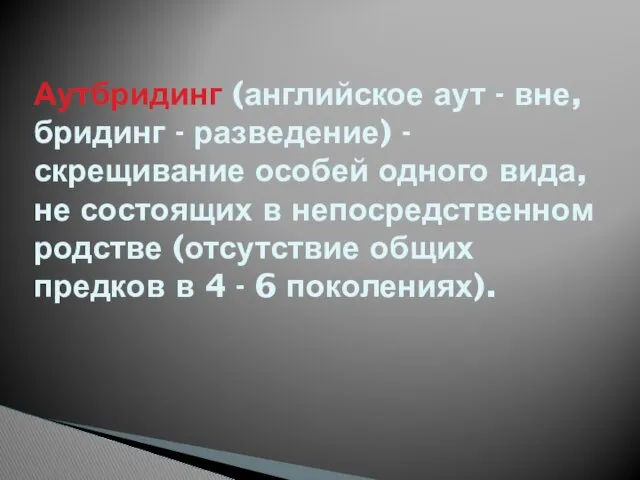 Аутбридинг (английское аут - вне, бридинг - разведение) - скрещивание особей одного вида, не состоящих в непосредственном родстве (отсутствие общих предков в 4 - 6 поколениях).